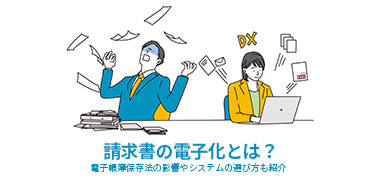 DX

請求書の電子化とは？
電子帳簿保存法の影響やシステムの選び方も紹介